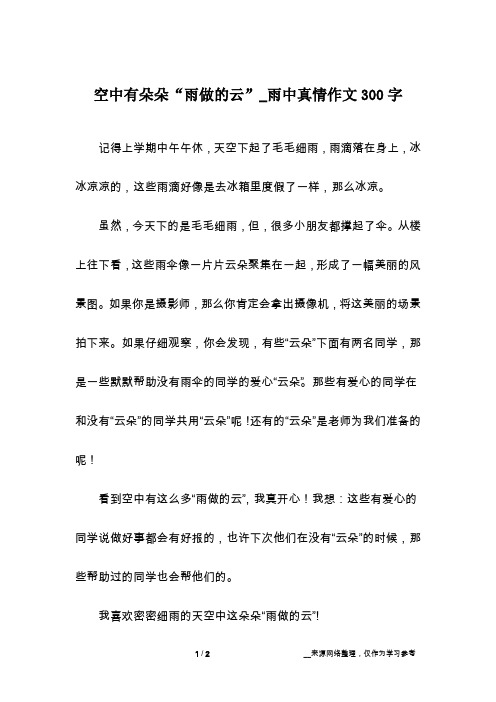 空中有朵朵“雨做的云”_雨中真情作文300字

记得上学期中午午休，天空下起了毛毛细雨，雨滴落在身上，冰冰凉凉的，这些雨滴好像是去冰箱里度假了一样，那么冰凉。

虽然，今天下的是毛毛细雨，但，很多小朋友都撑起了伞。从楼上往下看，这些雨伞像一片片云朵聚集在一起，形成了一幅美丽的风景图。如果你是摄影师，那么你肯定会拿出摄像机，将这美丽的场景拍下来。如果仔细观察，你会发现，有些“云朵”下面有两名同学，那是一些默默帮助没有雨伞的同学的爱心“云朵”。那些有爱心的同学在和没有“云朵”的同学共用“云朵”呢！还有的“云朵”是老师为我们准备的呢！

看到空中有这么多“雨做的云”，我真开心！我想：这些有爱心的同学说做好事都会有好报的，也许下次他们在没有“云朵”的时候，那些帮助过的同学也会帮他们的。

我喜欢密密细雨的天空中这朵朵“雨做的云”!

1 / 2

__来源网络整理，仅作为学习参考